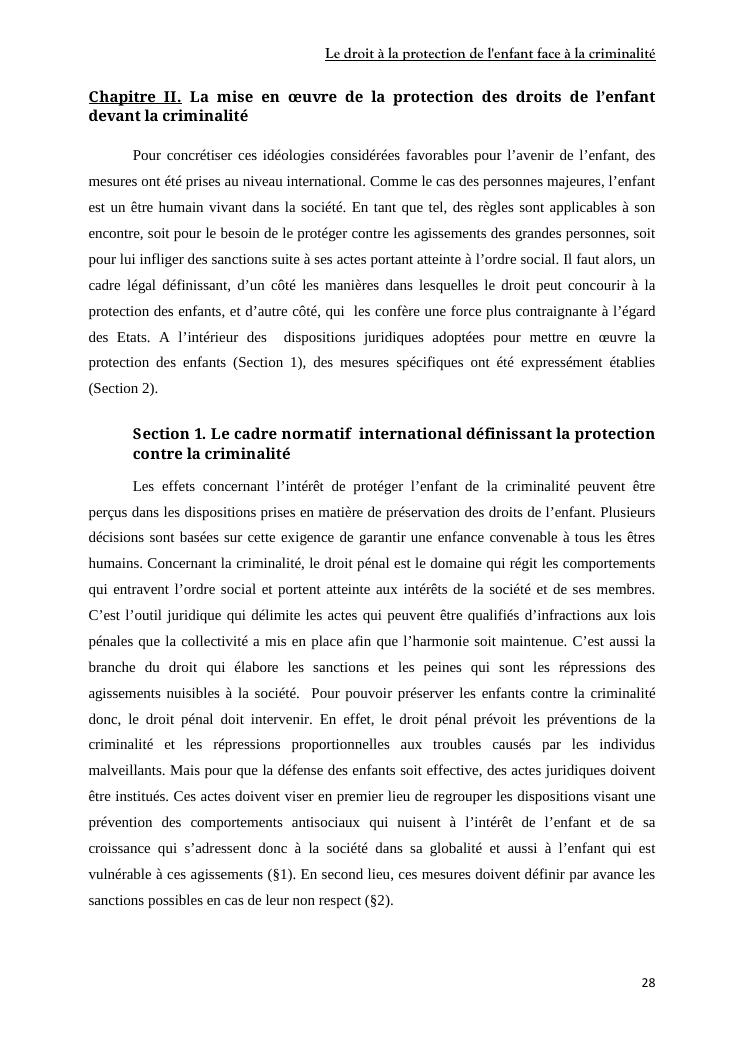 Le droit à la protection de l'enfant face à la criminalité

Chapitre II. La mise en œuvre de la protection des droits de l'enfant devant la criminalité

Pour concrétiser ces idéologies considérées favorables pour l'avenir de l'enfant, des mesures ont été prises au niveau international. Comme le cas des personnes majeures, l'enfant est un être humain vivant dans la société. En tant que tel, des règles sont applicables à son encontre, soit pour le besoin de le protéger contre les agissements des grandes personnes, soit pour lui infliger des sanctions suite à ses actes portant atteinte à l'ordre social. Il faut alors, un cadre légal définissant, d'un côté les manières dans lesquelles le droit peut concourir à la protection des enfants, et d'autre côté, qui les confère une force plus contraignante à l'égard des Etats. A l'intérieur des dispositions juridiques adoptées pour mettre en œuvre la protection des enfants (Section 1), des mesures spécifiques ont été expressément établies (Section 2).

Section 1. Le cadre normatif international définissant la protection contre la criminalité

Les effets concernant l'intérêt de protéger l'enfant de la criminalité peuvent être perçus dans les dispositions prises en matière de préservation des droits de l'enfant. Plusieurs décisions sont basées sur cette exigence de garantir une enfance convenable à tous les êtres humains. Concernant la criminalité, le droit pénal est le domaine qui régit les comportements qui entravent l'ordre social et portent atteinte aux intérêts de la société et de ses membres. C'est l'outil juridique qui délimite les actes qui peuvent être qualifiés d'infractions aux lois pénales que la collectivité a mis en place afin que l'harmonie soit maintenue. C'est aussi la branche du droit qui élabore les sanctions et les peines qui sont les répressions des agissements nuisibles à la société. Pour pouvoir préserver les enfants contre la criminalité donc, le droit pénal doit intervenir. En effet, le droit pénal prévoit les préventions de la criminalité et les répressions proportionnelles aux troubles causés par les individus malveillants. Mais pour que la défense des enfants soit effective, des actes juridiques doivent être institués. Ces actes doivent viser en premier lieu de regrouper les dispositions visant une prévention des comportements antisociaux qui nuisent à l'intérêt de l'enfant et de sa croissance qui s'adressent donc à la société dans sa globalité et aussi à l'enfant qui est vulnérable à ces agissements (§1). En second lieu, ces mesures doivent définir par avance les sanctions possibles en cas de leur non respect (§2).

28